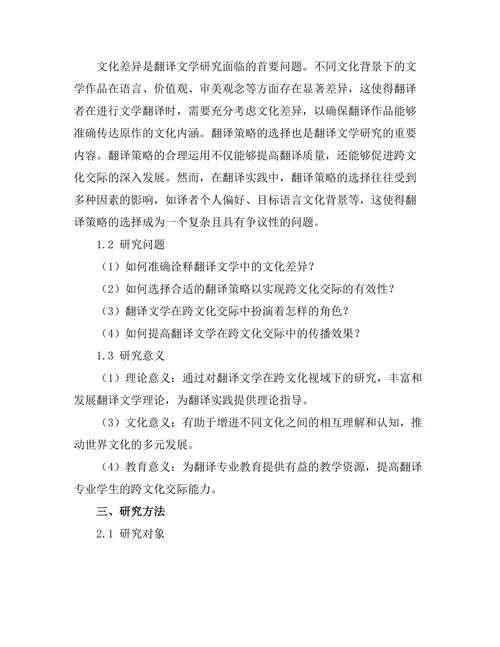 文化差异是翻译文学研究面临的首要问题。不同文化背景下的文学作品在语言、价值观、审美观念等方面存在显著差异，这使得翻译者在进行文学翻译时，需要充分考虑文化差异，以确保翻译作品能够准确传达原作的文化内涵。翻译策略的选择也是翻译文学研究的重要内容。翻译策略的合理运用不仅能够提高翻译质量，还能够促进跨文化交际的深入发展。然而，在翻译实践中，翻译策略的选择往往受到多种因素的影响，如译者个人偏好、目标语言文化背景等，这使得翻译策略的选择成为一个复杂且具有争议性的问题。

1.2 研究问题

（1）如何准确诠释翻译文学中的文化差异？

（2）如何选择合适的翻译策略以实现跨文化交际的有效性？

（3）翻译文学在跨文化交际中扮演着怎样的角色？

（4）如何提高翻译文学在跨文化交际中的传播效果？

1.3 研究意义

（1）理论意义：通过对翻译文学在跨文化视域下的研究，丰富和发展翻译文学理论，为翻译实践提供理论指导。

（3）文化意义：有助于增进不同文化之间的相互理解和认知，推动世界文化的多元发展。

（4）教育意义：为翻译专业教育提供有益的教学资源，提高翻译专业学生的跨文化交际能力。

三、研究方法

2.1 研究对象